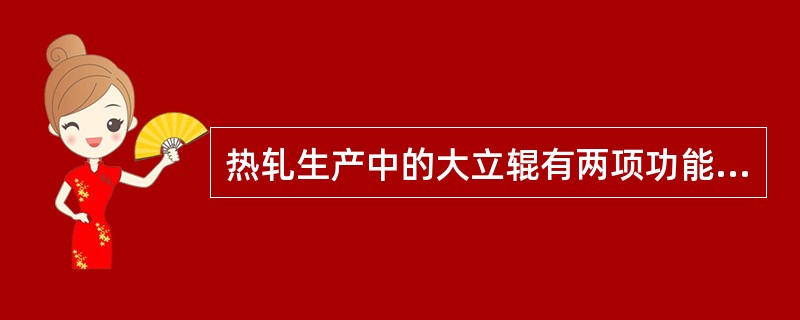 热轧生产中的大立辊有两项功能...